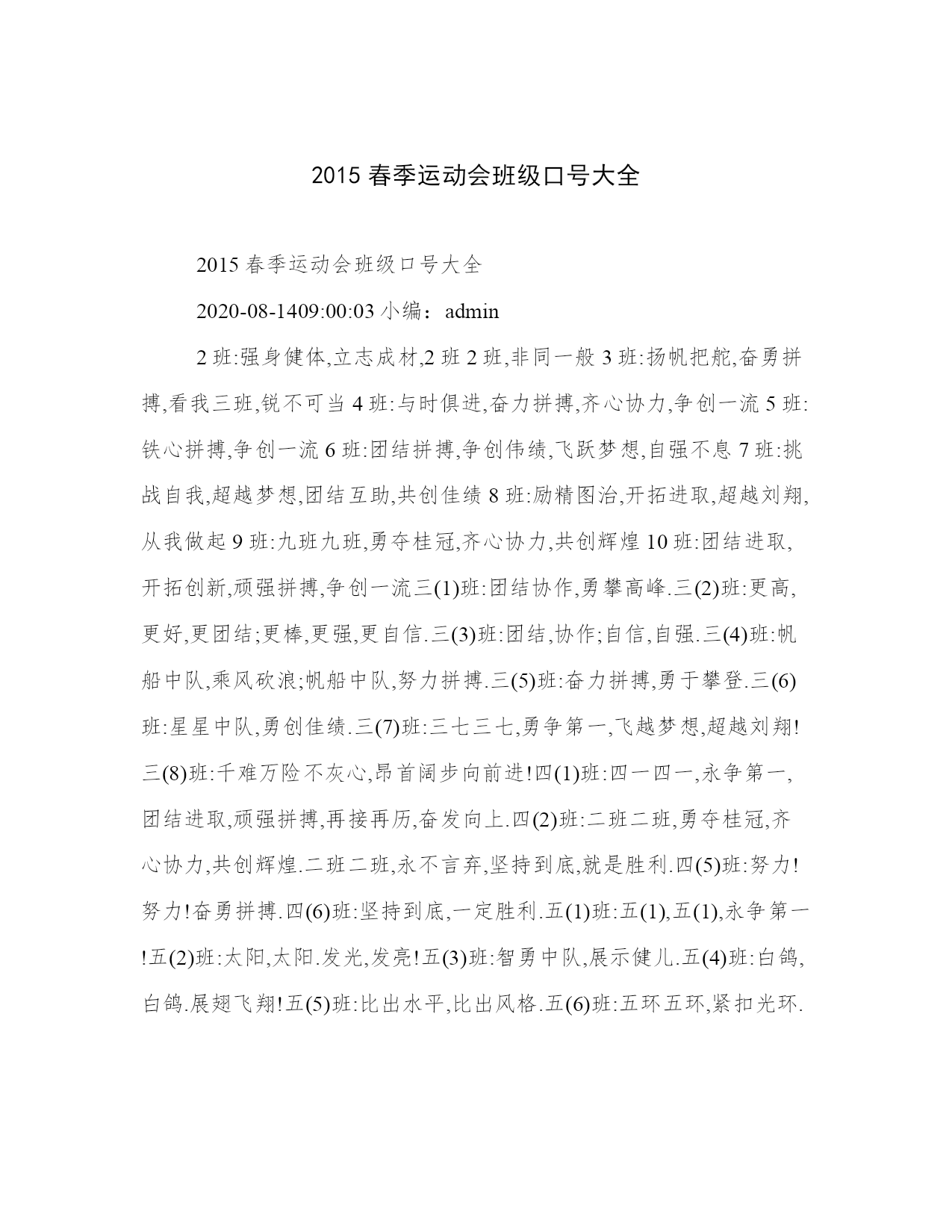 2015 春季运动会班级口号大全

2015 春季运动会班级口号大全

2020-08-1409:00:03 小编：admin

2 班:强身健体,立志成材,2 班 2 班,非同一般 3 班:扬帆把舵,奋勇拼搏,看我三班,锐不可当 4 班:与时俱进,奋力拼搏,齐心协力,争创一流 5 班:铁心拼搏,争创一流 6 班:团结拼搏,争创伟绩,飞跃梦想,自强不息 7 班:挑战自我,超越梦想,团结互助,共创佳绩 8 班:励精图治,开拓进取,超越刘翔,从我做起 9 班:九班九班,勇夺桂冠,齐心协力,共创辉煌 10 班:团结进取,开拓创新,顽强拼搏,争创一流三(1)班:团结协作,勇攀高峰.三(2)班:更高,更好,更团结;更棒,更强,更自信.三(3)班:团结,协作;自信,自强.三(4)班:帆船中队,乘风砍浪;帆船中队,努力拼搏.三(5)班:奋力拼搏,勇于攀登.三(6)班:星星中队,勇创佳绩.三(7)班:三七三七,勇争第一,飞越梦想,超越刘翔!三(8)班:千难万险不灰心,昂首阔步向前进!四(1)班:四一四一,永争第一,团结进取,顽强拼搏,再接再历,奋发向上.四(2)班:二班二班,勇夺桂冠,齐心协力,共创辉煌.二班二班,永不言弃,坚持到底,就是胜利.四(5)班:努力!努力!奋勇拼搏.四(6)班:坚持到底,一定胜利.五(1)班:五(1),五(1),永争第一!五(2)班:太阳,太阳.发光,发亮!五(3)班:智勇中队,展示健儿.五(4)班:白鸽,白鸽.展翅飞翔!五(5)班:比出水平,比出风格.五(6)班:五环五环,紧扣光环.